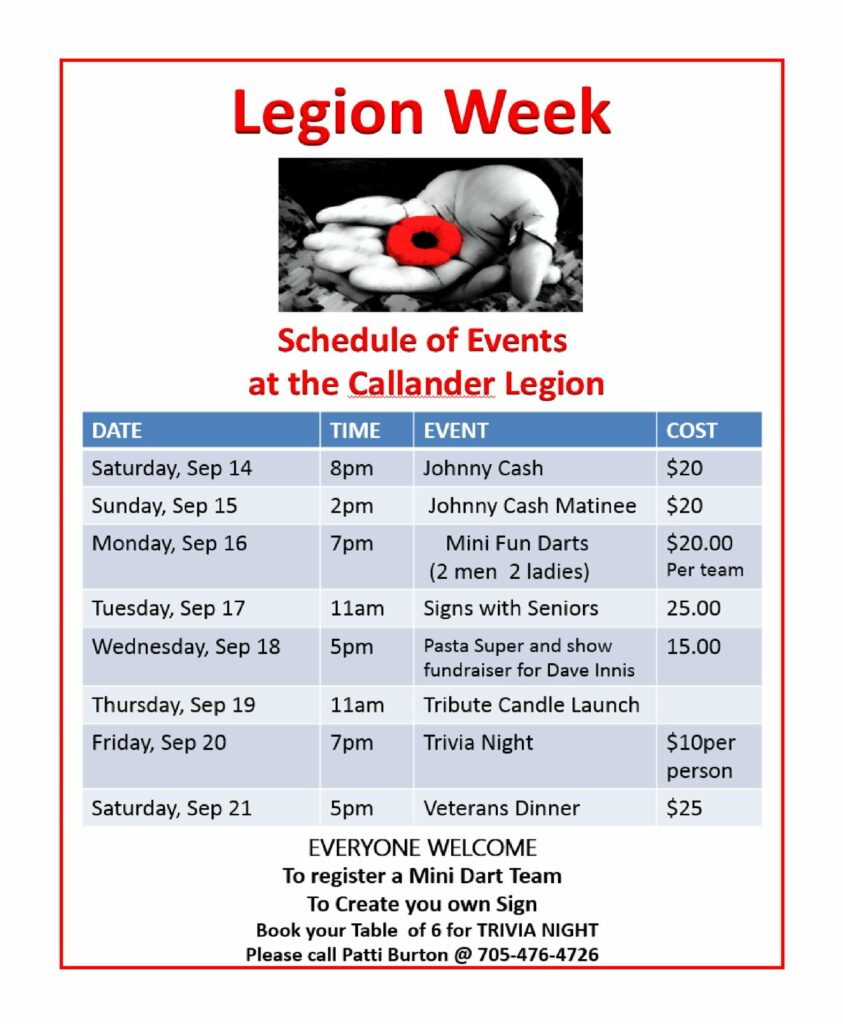 Legion Week

Schedule of Events at the Callander Legion

| DATE | TIME | EVENT | COST |
|---|---|---|---|
| Saturday, Sep 14 | 8pm | Johnny Cash | $20 |
| Sunday, Sep 15 | 2pm | Johnny Cash Matinee | $20 |
| Monday, Sep 16 | 7pm | Mini Fun Darts (2 men 2 ladies) | $20.00 Per team |
| Tuesday, Sep 17 | 11am | Signs with Seniors | 25.00 |
| Wednesday, Sep 18 | 5pm | Pasta Super and show fundraiser for Dave Innis | 15.00 |
| Thursday, Sep 19 | 11am | Tribute Candle Launch | |
| Friday, Sep 20 | 7pm | Trivia Night | $10per person |
| Saturday, Sep 21 | 5pm | Veterans Dinner | $25 |

EVERYONE WELCOME
To register a Mini Dart Team
To Create you own Sign
Book your Table of 6 for TRIVIA NIGHT
Please call Patti Burton @ 705-476-4726